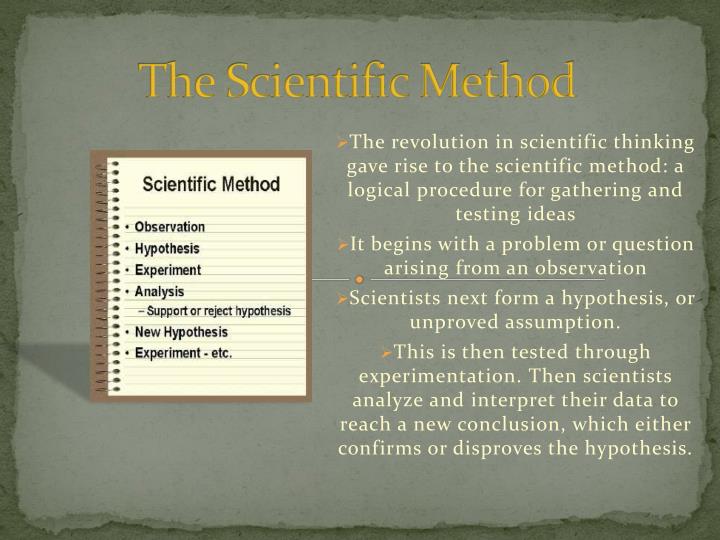 The Scientific Method

Scientific Method

• Observation
• Hypothesis
• Experiment
• Analysis
– Support or reject hypothesis
• New Hypothesis
• Experiment - etc.

➢The revolution in scientific thinking gave rise to the scientific method: a logical procedure for gathering and testing ideas

➢It begins with a problem or question arising from an observation

➢Scientists next form a hypothesis, or unproved assumption.

➢This is then tested through experimentation. Then scientists analyze and interpret their data to reach a new conclusion, which either confirms or disproves the hypothesis.